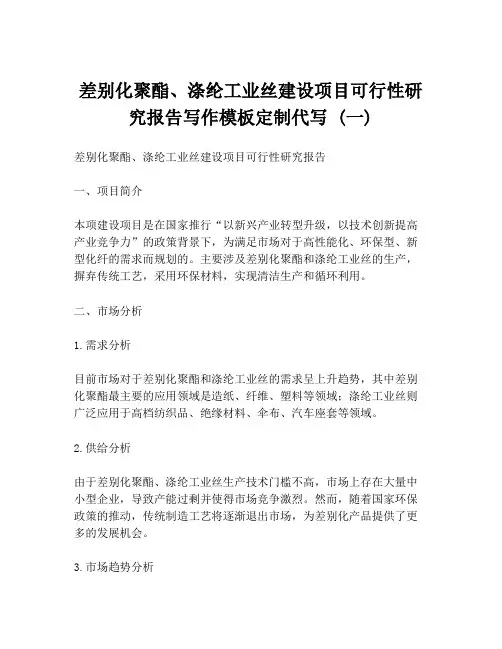 差别化聚酯、涤纶工业丝建设项目可行性研究报告写作模板定制代写（一）

差别化聚酯、涤纶工业丝建设项目可行性研究报告

一、项目简介

本项建设项目是在国家推行“以新兴产业转型升级，以技术创新提高产业竞争力”的政策背景下，为满足市场对于高性能化、环保型、新型化纤的需求而规划的。主要涉及差别化聚酯和涤纶工业丝的生产，摒弃传统工艺，采用环保材料，实现清洁生产和循环利用。

二、市场分析

1. 需求分析

目前市场对于差别化聚酯和涤纶工业丝的需求呈上升趋势，其中差别化聚酯最主要的应用领域是造纸、纤维、塑料等领域；涤纶工业丝则广泛应用于高档纺织品、绝缘材料、伞布、汽车座套等领域。

2. 供给分析

由于差别化聚酯、涤纶工业丝生产技术门槛不高，市场上存在大量中小型企业，导致产能过剩并使得市场竞争激烈。然而，随着国家环保政策的推动，传统制造工艺将逐渐退出市场，为差别化产品提供了更多的发展机会。

3. 市场趋势分析